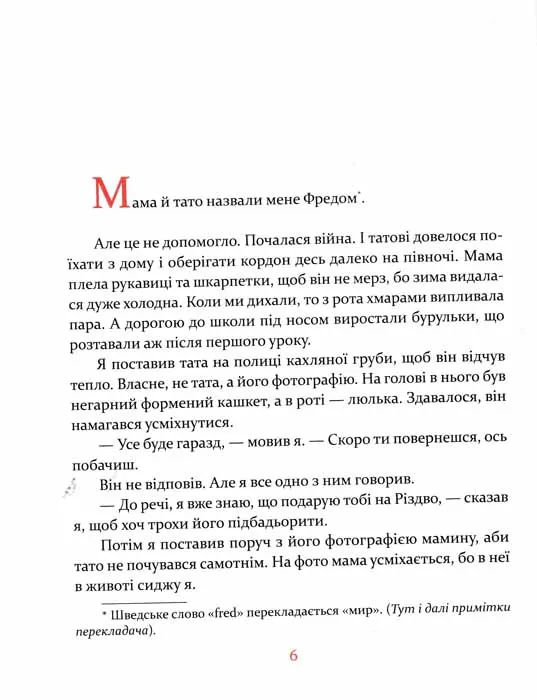 Мама й тато назвали мене Фредом*.

Але це не допомогло. Почалася війна. І татові довелося поїхати з дому і оберігати кордон десь далеко на півночі. Мама плела рукавиці та шкарпетки, щоб він не мерз, бо зима видалася дуже холодна. Коли ми дихали, то з рота хмарами випливала пара. А дорогою до школи під носом виростали бурульки, що розтавали аж після першого уроку.

Я поставив тата на полиці кахляної груби, щоб він відчув тепло. Власне, не тата, а його фотографію. На голові в нього був негарний формений кашкет, а в роті — люлька. Здавалося, він намагався усміхнутися.

— Усе буде гаразд, — мовив я. — Скоро ти повернешся, ось побачиш.

Він не відповів. Але я все одно з ним говорив.

— До речі, я вже знаю, що подарую тобі на Різдво, — сказав я, щоб хоч трохи його підбадьорити.

Потім я поставив поруч з його фотографією мамину, аби тато не почувався самотнім. На фото мама усміхається, бо в неї в животі сиджу я.

* Шведське слово «fred» перекладається «мир». (Тут і далі примітки перекладача).

6